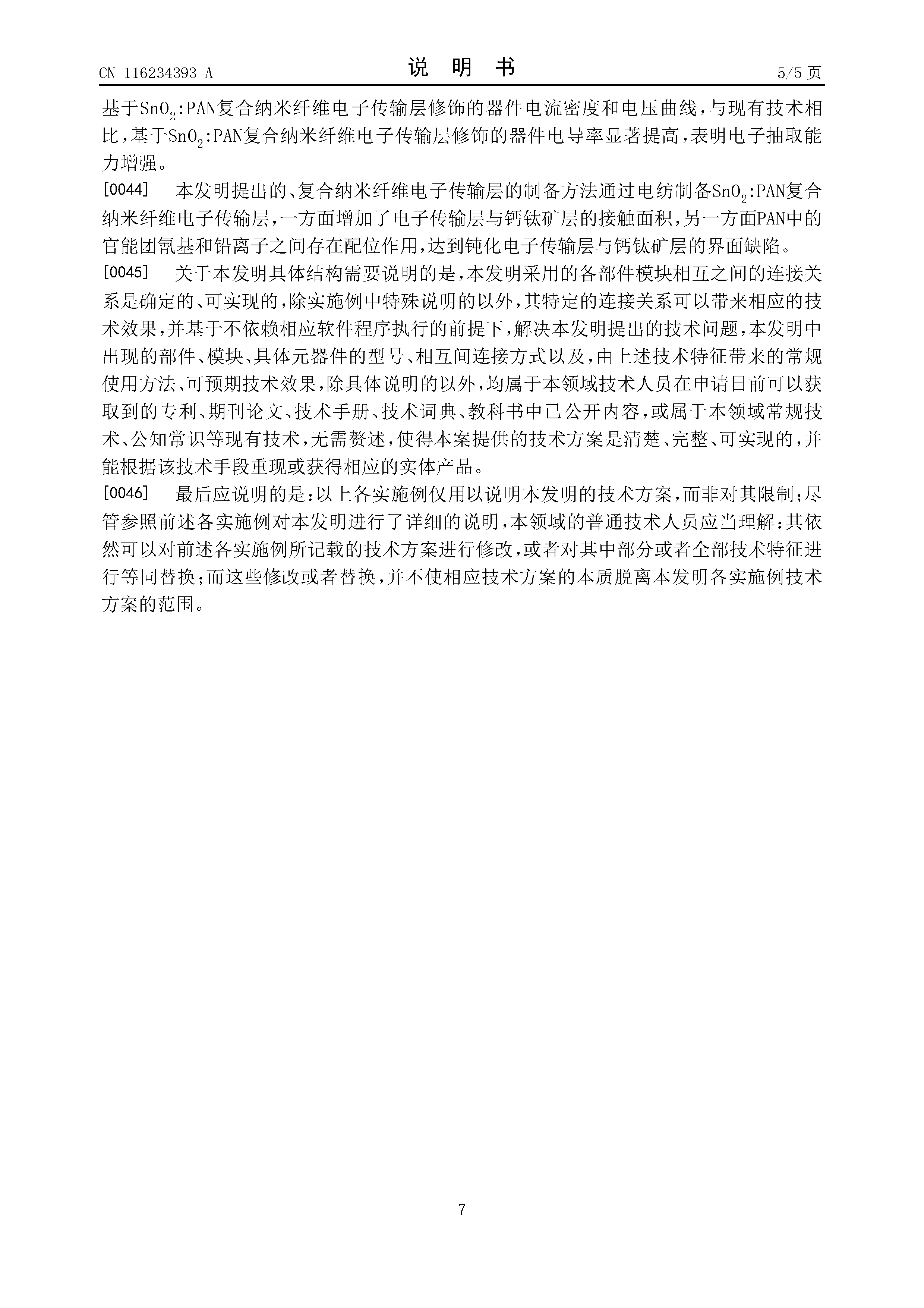 CN 116234393 A

说 明 书

5/5 页

基于$SnO_2$:PAN复合纳米纤维电子传输层修饰的器件电流密度和电压曲线，与现有技术相比，基于$SnO_2$:PAN复合纳米纤维电子传输层修饰的器件电导率显著提高，表明电子抽取能力增强。

[0044] 本发明提出的、复合纳米纤维电子传输层的制备方法通过电纺制备$SnO_2$:PAN复合纳米纤维电子传输层，一方面增加了电子传输层与钙钛矿层的接触面积，另一方面PAN中的官能团氰基和铅离子之间存在配位作用，达到钝化电子传输层与钙钛矿层的界面缺陷。

[0045] 关于本发明具体结构需要说明的是，本发明采用的各部件模块相互之间的连接关系是确定的、可实现的，除实施例中特殊说明的以外，其特定的连接关系可以带来相应的技术效果，并基于不依赖相应软件程序执行的前提下，解决本发明提出的技术问题，本发明中出现的部件、模块、具体元器件的型号、相互间连接方式以及，由上述技术特征带来的常规使用方法、可预期技术效果，除具体说明的以外，均属于本领域技术人员在申请日前可以获取到的专利、期刊论文、技术手册、技术词典、教科书中已公开内容，或属于本领域常规技术、公知常识等现有技术，无需赘述，使得本案提供的技术方案是清楚、完整、可实现的，并能根据该技术手段重现或获得相应的实体产品。

[0046] 最后应说明的是：以上各实施例仅用以说明本发明的技术方案，而非对其限制；尽管参照前述各实施例对本发明进行了详细的说明，本领域的普通技术人员应当理解：其依然可以对前述各实施例所记载的技术方案进行修改，或者对其中部分或者全部技术特征进行等同替换；而这些修改或者替换，并不使相应技术方案的本质脱离本发明各实施例技术方案的范围。

7